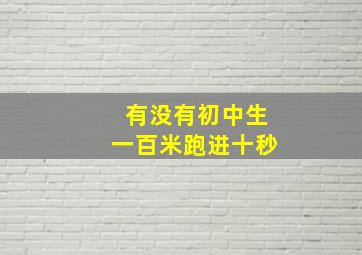 有没有初中生
一百米跑进十秒